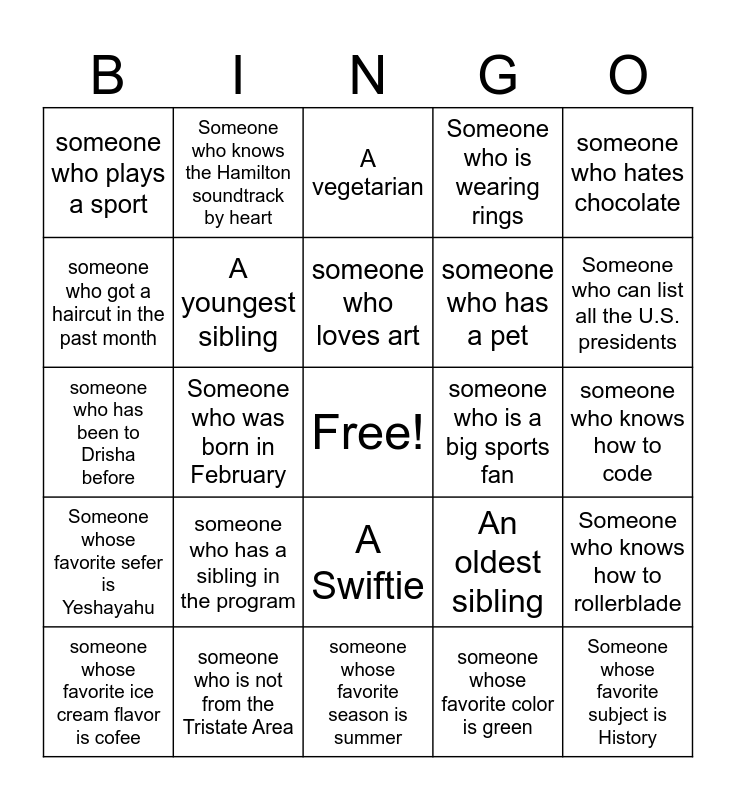 | B | I | N | G | O |
|---|---|---|---|---|
| someone who plays a sport | Someone who knows the Hamilton soundtrack by heart | A vegetarian | Someone who is wearing rings | someone who hates chocolate |
| someone who got a haircut in the past month | A youngest sibling | someone who loves art | someone who has a pet | Someone who can list all the U.S. presidents |
| someone who has been to Drisha before | Someone who was born in February | Free! | someone who is a big sports fan | someone who knows how to code |
| Someone whose favorite sefer is Yeshayahu | someone who has a sibling in the program | A Swiftie | An oldest sibling | Someone who knows how to rollerblade |
| someone whose favorite ice cream flavor is cofee | someone who is not from the Tristate Area | someone whose favorite season is summer | someone whose favorite color is green | Someone whose favorite subject is History |